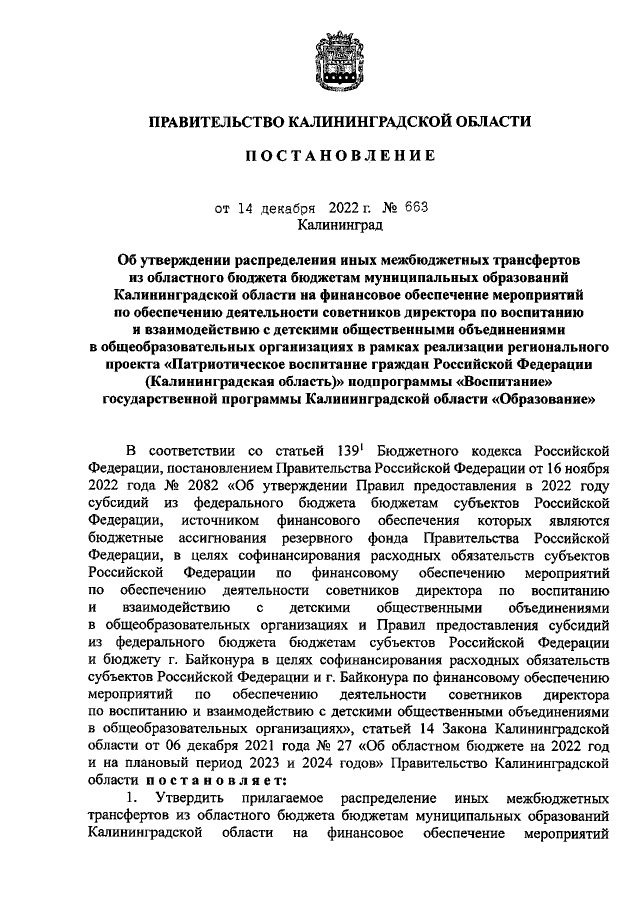 ПРАВИТЕЛЬСТВО КАЛИНИНГРАДСКОЙ ОБЛАСТИ

ПОСТАНОВЛЕНИЕ

от 14 декабря 2022 г. № 663
Калининград

Об утверждении распределения иных межбюджетных трансфертов из областного бюджета бюджетам муниципальных образований Калининградской области на финансовое обеспечение мероприятий по обеспечению деятельности советников директора по воспитанию и взаимодействию с детскими общественными объединениями в общеобразовательных организациях в рамках реализации регионального проекта «Патриотическое воспитание граждан Российской Федерации (Калининградская область)» подпрограммы «Воспитание» государственной программы Калининградской области «Образование»

В соответствии со статьей $139^1$ Бюджетного кодекса Российской Федерации, постановлением Правительства Российской Федерации от 16 ноября 2022 года № 2082 «Об утверждении Правил предоставления в 2022 году субсидий из федерального бюджета бюджетам субъектов Российской Федерации, источником финансового обеспечения которых являются бюджетные ассигнования резервного фонда Правительства Российской Федерации, в целях софинансирования расходных обязательств субъектов Российской Федерации по финансовому обеспечению мероприятий по обеспечению деятельности советников директора по воспитанию и взаимодействию с детскими общественными объединениями в общеобразовательных организациях и Правил предоставления субсидий из федерального бюджета бюджетам субъектов Российской Федерации и бюджету г. Байконура в целях софинансирования расходных обязательств субъектов Российской Федерации и г. Байконура по финансовому обеспечению мероприятий по обеспечению деятельности советников директора по воспитанию и взаимодействию с детскими общественными объединениями в общеобразовательных организациях», статьей 14 Закона Калининградской области от 06 декабря 2021 года № 27 «Об областном бюджете на 2022 год и на плановый период 2023 и 2024 годов» Правительство Калининградской области постановляет:

1. Утвердить прилагаемое распределение иных межбюджетных трансфертов из областного бюджета бюджетам муниципальных образований Калининградской области на финансовое обеспечение мероприятий